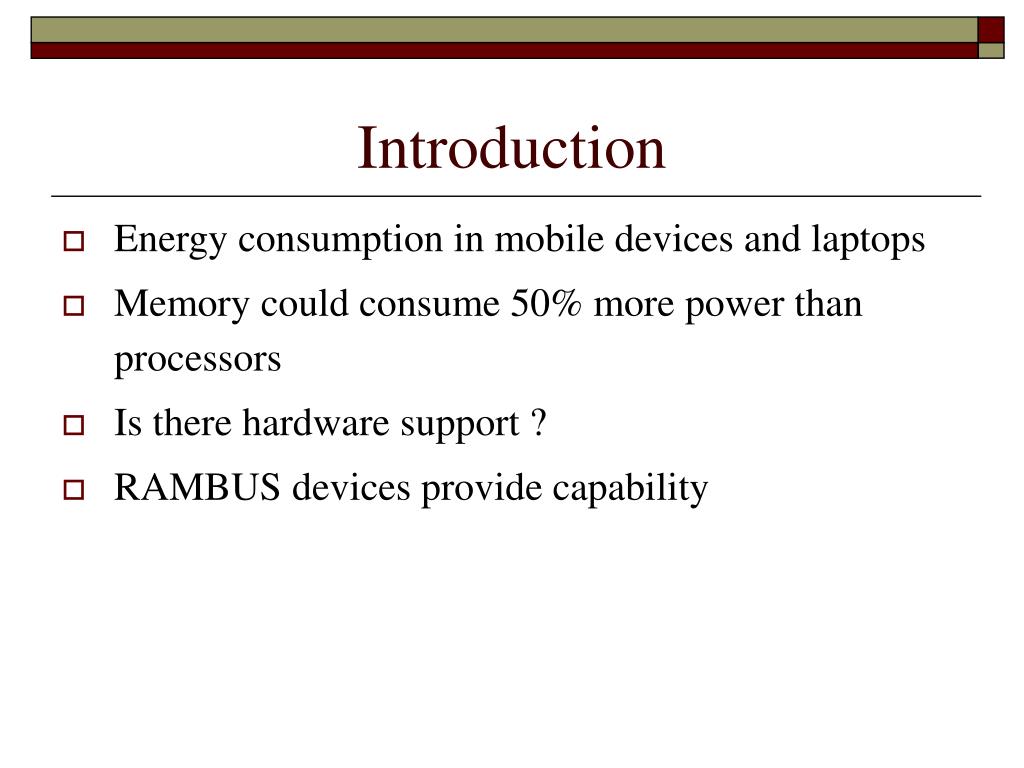 Introduction

Energy consumption in mobile devices and laptops

Memory could consume 50% more power than processors

Is there hardware support ?

RAMBUS devices provide capability